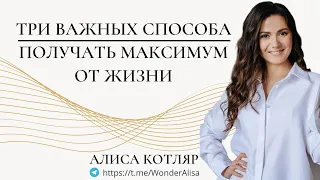 ТРИ ВАЖНЫХ СПОСОБА
ПОЛУЧАТЬ МАКСИМУМ ОТ ЖИЗНИ

АЛИСА КОТЛЯР
https://t.me/WonderAlisa